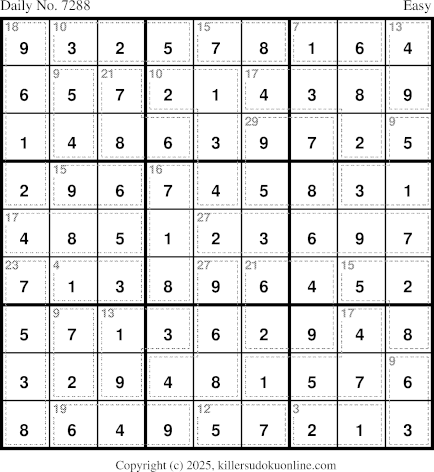 Daily No. 7288
Easy

| 18 9 | 10 3 | 2 | 5 | 15 7 | 8 | 7 1 | 6 | 13 4 |
|---|---|---|---|---|---|---|---|---|
| 6 | 9 5 | 21 7 | 10 2 | 1 | 17 4 | 3 | 8 | 9 |
| 1 | 4 | 8 | 6 | 3 | 29 9 | 7 | 2 | 9 5 |
| 2 | 15 9 | 6 | 16 7 | 4 | 5 | 8 | 3 | 1 |
| 17 4 | 8 | 5 | 1 | 27 2 | 3 | 6 | 9 | 7 |
| 23 7 | 4 1 | 3 | 8 | 27 9 | 21 6 | 4 | 15 5 | 2 |
| 5 | 9 7 | 13 1 | 3 | 6 | 2 | 9 | 17 4 | 8 |
| 3 | 2 | 9 | 4 | 8 | 1 | 5 | 7 | 9 6 |
| 8 | 19 6 | 4 | 9 | 12 5 | 7 | 3 2 | 1 | 3 |

Copyright (c) 2025, killersudokuonline.com